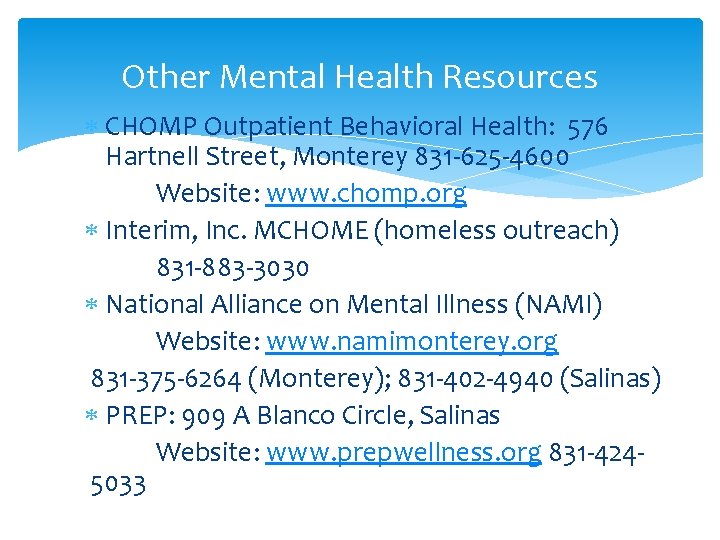 Other Mental Health Resources

* CHOMP Outpatient Behavioral Health: 576 Hartnell Street, Monterey 831-625-4600

Website: www.chomp.org

* Interim, Inc. MCHOME (homeless outreach)

831-883-3030

* National Alliance on Mental Illness (NAMI)

Website: www.namimonterey.org

831-375-6264 (Monterey); 831-402-4940 (Salinas)

* PREP: 909 A Blanco Circle, Salinas

Website: www.prepwellness.org 831-424-5033